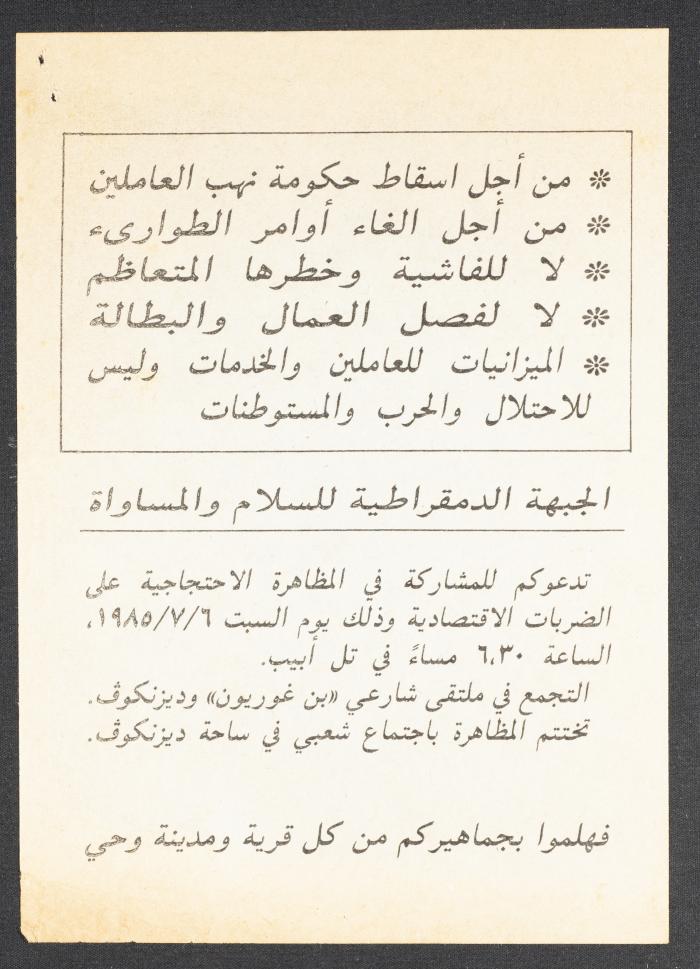 * من أجل اسقاط حكومة نهب العاملين
* من أجل الغاء أوامر الطوارىء
* لا للفاشية وخطرها المتعاظم
* لا لفصل العمال والبطالة
* الميزانيات للعاملين والخدمات وليس للاحتلال والحرب والمستوطنات

الجبهة الدمقراطية للسلام والمساواة

تدعوكم للمشاركة في المظاهرة الاحتجاجية على الضربات الاقتصادية وذلك يوم السبت ١٩٨٥/٧/٦، الساعة ٦،٣٠ مساءً في تل أبيب.
التجمع في ملتقى شارعي «بن غوريون» وديزنكوف.
تختتم المظاهرة باجتماع شعبي في ساحة ديزنكوف.

فهلموا بجماهيركم من كل قرية ومدينة وحي